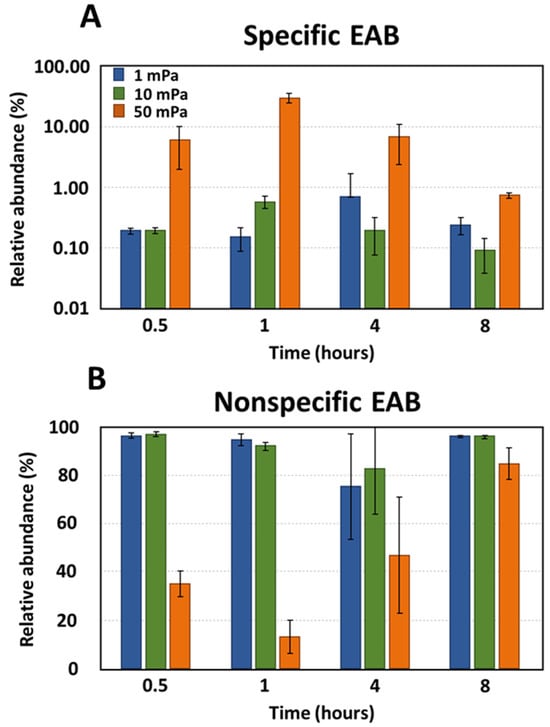 A

Specific EAB

1 mPa
10 mPa
50 mPa

Relative abundance (%)

100.00
10.00
1.00
0.10
0.01

0.5
1
4
8

Time (hours)

B

Nonspecific EAB

Relative abundance (%)

100
80
60
40
20
0

0.5
1
4
8

Time (hours)